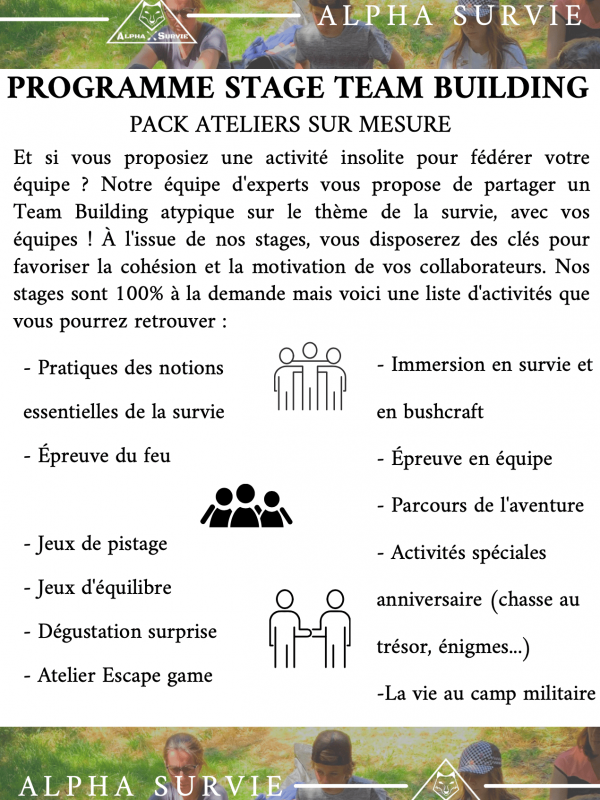 ALPHA SURVIE

ALPHA SURVIE

PROGRAMME STAGE TEAM BUILDING

PACK ATELIERS SUR MESURE

Et si vous proposiez une activité insolite pour fédérer votre équipe ? Notre équipe d'experts vous propose de partager un Team Building atypique sur le thème de la survie, avec vos équipes ! À l'issue de nos stages, vous disposerez des clés pour favoriser la cohésion et la motivation de vos collaborateurs. Nos stages sont 100% à la demande mais voici une liste d'activités que vous pourrez retrouver :

- Pratiques des notions essentielles de la survie
- Épreuve du feu
- Jeux de pistage
- Jeux d'équilibre
- Dégustation surprise
- Atelier Escape game

- Immersion en survie et en bushcraft
- Épreuve en équipe
- Parcours de l'aventure
- Activités spéciales anniversaire (chasse au trésor, énigmes...)
-La vie au camp militaire

ALPHA SURVIE